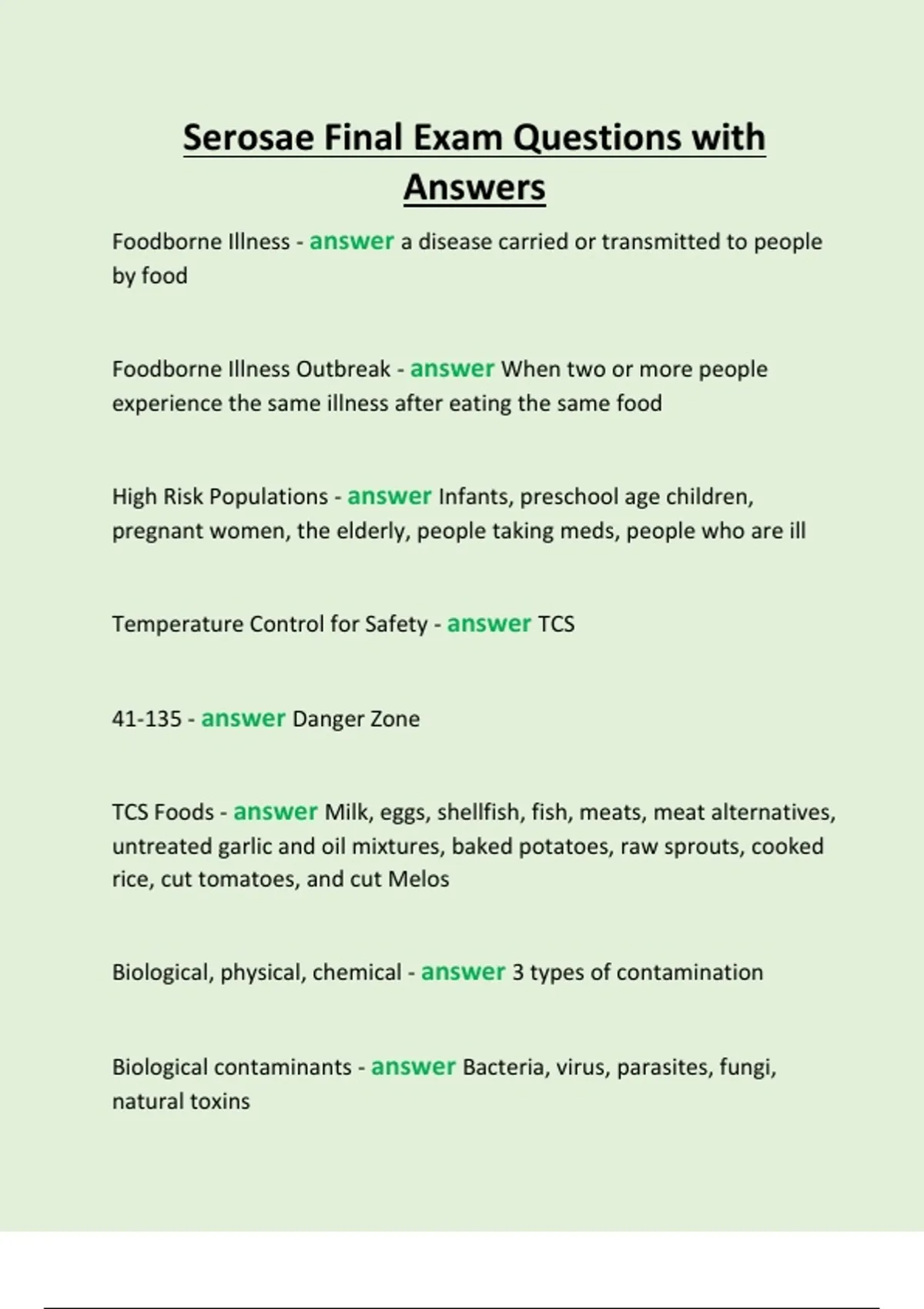 Serosae Final Exam Questions with Answers

Foodborne Illness - answer a disease carried or transmitted to people by food

Foodborne Illness Outbreak - answer When two or more people experience the same illness after eating the same food

High Risk Populations - answer Infants, preschool age children, pregnant women, the elderly, people taking meds, people who are ill

Temperature Control for Safety - answer TCS

41-135 - answer Danger Zone

TCS Foods - answer Milk, eggs, shellfish, fish, meats, meat alternatives, untreated garlic and oil mixtures, baked potatoes, raw sprouts, cooked rice, cut tomatoes, and cut Melos

Biological, physical, chemical - answer 3 types of contamination

Biological contaminants - answer Bacteria, virus, parasites, fungi, natural toxins